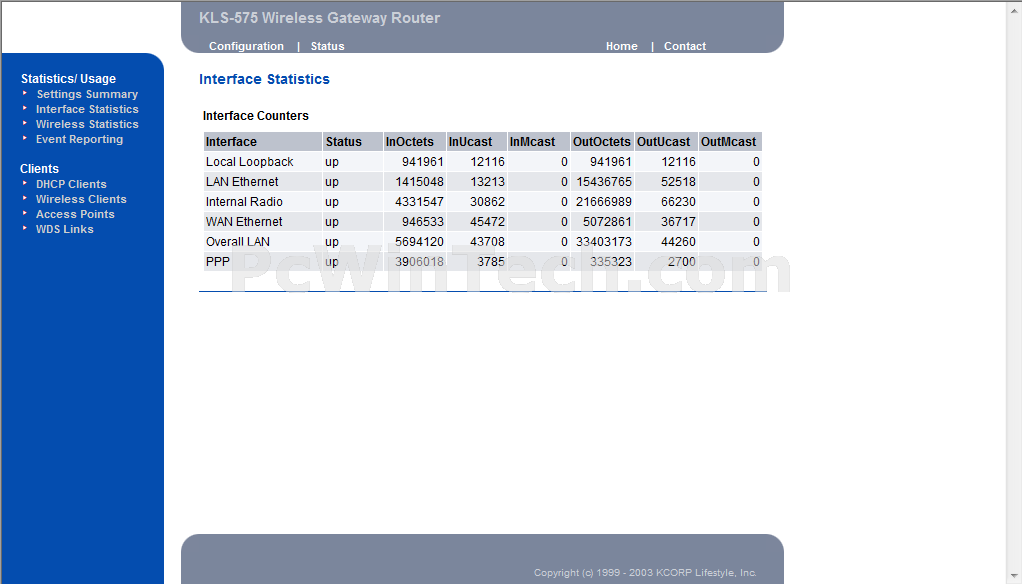 KLS-575 Wireless Gateway Router

Configuration | Status

Home | Contact

Statistics/ Usage
Settings Summary
Interface Statistics
Wireless Statistics
Event Reporting

Clients
DHCP Clients
Wireless Clients
Access Points
WDS Links

Interface Statistics

Interface Counters

| Interface | Status | InOctets | InUcast | InMcast | OutOctets | OutUcast | OutMcast |
|---|---|---|---|---|---|---|---|
| Local Loopback | up | 941961 | 12116 | 0 | 941961 | 12116 | 0 |
| LAN Ethernet | up | 1415048 | 13213 | 0 | 15436765 | 52518 | 0 |
| Internal Radio | up | 4331547 | 30862 | 0 | 21666989 | 66230 | 0 |
| WAN Ethernet | up | 946533 | 45472 | 0 | 5072861 | 36717 | 0 |
| Overall LAN | up | 5694120 | 43708 | 0 | 33403173 | 44260 | 0 |
| PPP | up | 3906018 | 3785 | 0 | 335323 | 2700 | 0 |

PcWinTech.com

Copyright (c) 1999 - 2003 KCORP Lifestyle, Inc.